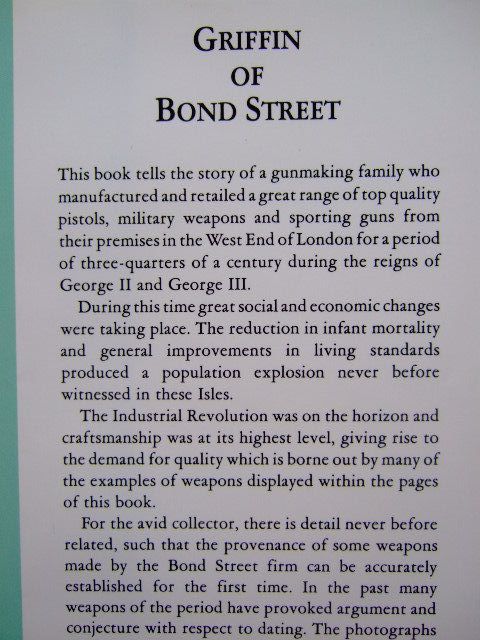 GRIFFIN
OF
BOND STREET

This book tells the story of a gunmaking family who manufactured and retailed a great range of top quality pistols, military weapons and sporting guns from their premises in the West End of London for a period of three-quarters of a century during the reigns of George II and George III.

During this time great social and economic changes were taking place. The reduction in infant mortality and general improvements in living standards produced a population explosion never before witnessed in these Isles.

The Industrial Revolution was on the horizon and craftsmanship was at its highest level, giving rise to the demand for quality which is borne out by many of the examples of weapons displayed within the pages of this book.

For the avid collector, there is detail never before related, such that the provenance of some weapons made by the Bond Street firm can be accurately established for the first time. In the past many weapons of the period have provoked argument and conjecture with respect to dating. The photographs